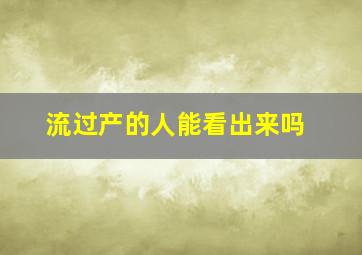 流过产的人能看出来吗